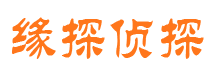 缘探侦探